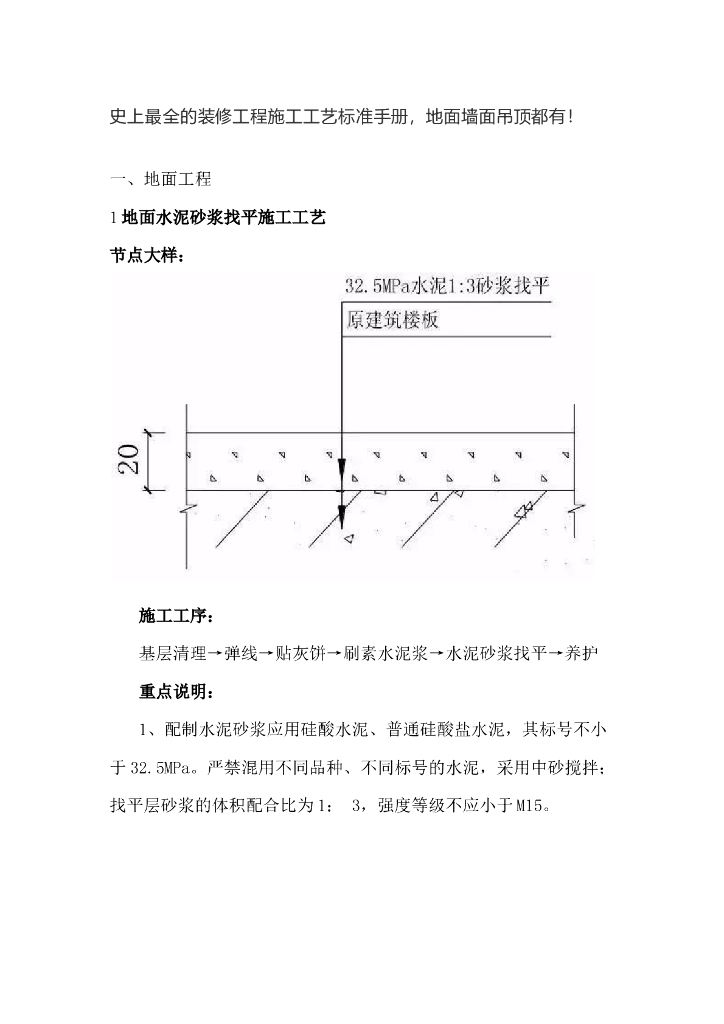 史上最全的装修工程施工工艺标准手册，地面墙面吊顶都有!

一、地面工程

1 地面水泥砂浆找平施工工艺

节点大样：

32.5MPa水泥1:3砂浆找平

原建筑楼板

20

施工工序：

基层清理→弹线→贴灰饼→刷素水泥浆→水泥砂浆找平→养护

重点说明：

1、配制水泥砂浆应用硅酸水泥、普通硅酸盐水泥，其标号不小于 32.5MPa。严禁混用不同品种、不同标号的水泥，采用中砂搅拌；找平层砂浆的体积配合比为 1： 3，强度等级不应小于 M15。